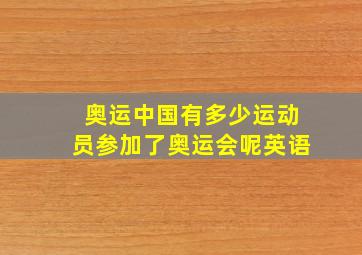 奥运中国有多少运动员参加了奥运会呢英语